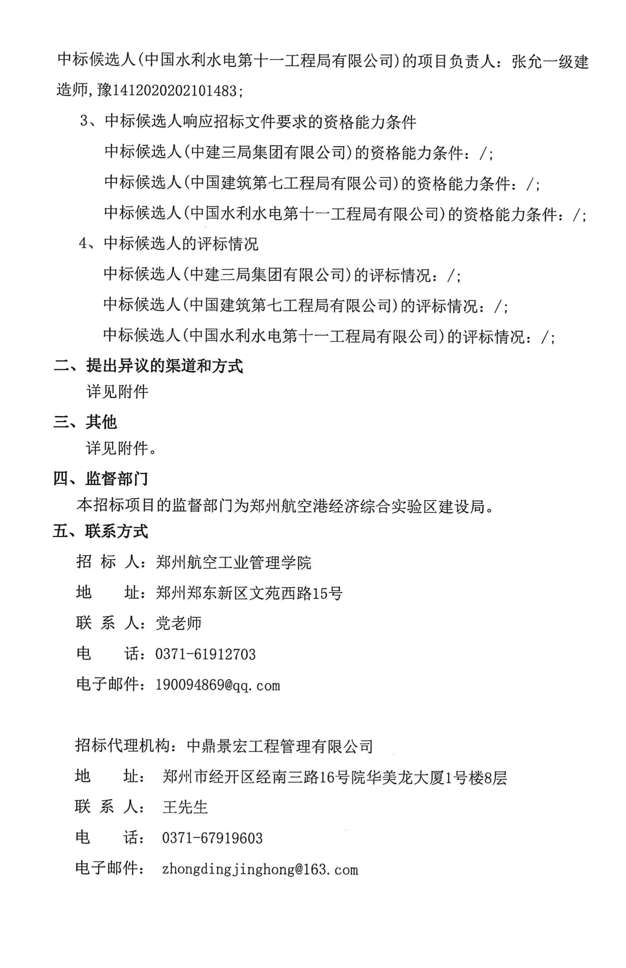 中标候选人(中国水利水电第十一工程局有限公司)的项目负责人：张允一级建造师,豫1412020202101483;

3、中标候选人响应招标文件要求的资格能力条件

中标候选人(中建三局集团有限公司)的资格能力条件：/;

中标候选人(中国建筑第七工程局有限公司)的资格能力条件：/;

中标候选人(中国水利水电第十一工程局有限公司)的资格能力条件：/;

4、中标候选人的评标情况

中标候选人(中建三局集团有限公司)的评标情况：/;

中标候选人(中国建筑第七工程局有限公司)的评标情况：/;

中标候选人(中国水利水电第十一工程局有限公司)的评标情况：/;

二、提出异议的渠道和方式

详见附件

三、其他

详见附件。

四、监督部门

本招标项目的监督部门为郑州航空港经济综合实验区建设局。

五、联系方式

招 标 人：郑州航空工业管理学院

地 址：郑州郑东新区文苑西路15号

联 系 人：党老师

电 话：0371-61912703

电子邮件：190094869@qq.com

招标代理机构：中鼎景宏工程管理有限公司

地 址：郑州市经开区经南三路16号院华美龙大厦1号楼8层

联 系 人：王先生

电 话：0371-67919603

电子邮件：zhongdingjinghong@163.com